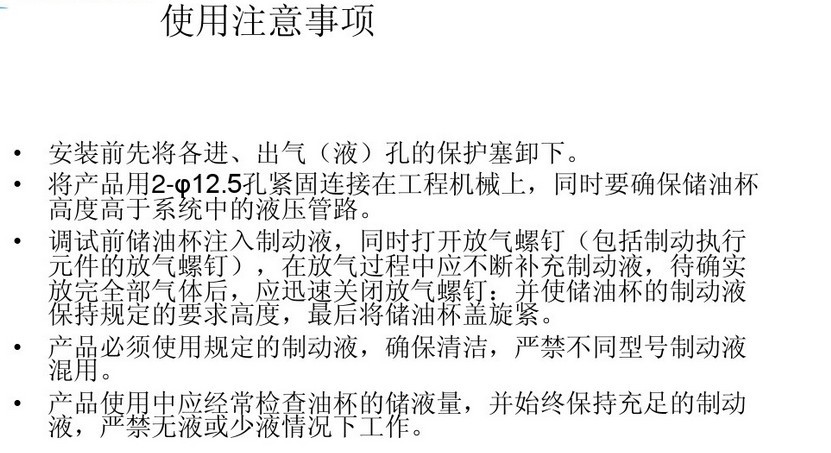 使用注意事项

• 安装前先将各进、出气（液）孔的保护塞卸下。
• 将产品用2-φ12.5孔紧固连接在工程机械上，同时要确保储油杯高度高于系统中的液压管路。
• 调试前储油杯注入制动液，同时打开放气螺钉（包括制动执行元件的放气螺钉），在放气过程中应不断补充制动液，待确实放完全部气体后，应迅速关闭放气螺钉；并使储油杯的制动液保持规定的要求高度，最后将储油杯盖旋紧。
• 产品必须使用规定的制动液，确保清洁，严禁不同型号制动液混用。
• 产品使用中应经常检查油杯的储液量，并始终保持充足的制动液，严禁无液或少液情况下工作。